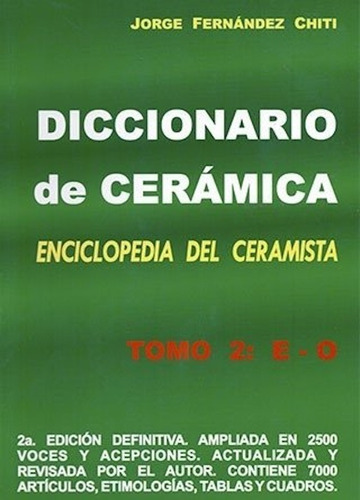 JORGE FERNÁNDEZ CHITI

DICCIONARIO de CERÁMICA

ENCICLOPEDIA DEL CERAMISTA

TOMO 2: E - O

2a. EDICIÓN DEFINITIVA. AMPLIADA EN 2500 VOCES Y ACEPCIONES. ACTUALIZADA Y REVISADA POR EL AUTOR. CONTIENE 7000 ARTÍCULOS, ETIMOLOGÍAS, TABLAS Y CUADROS.